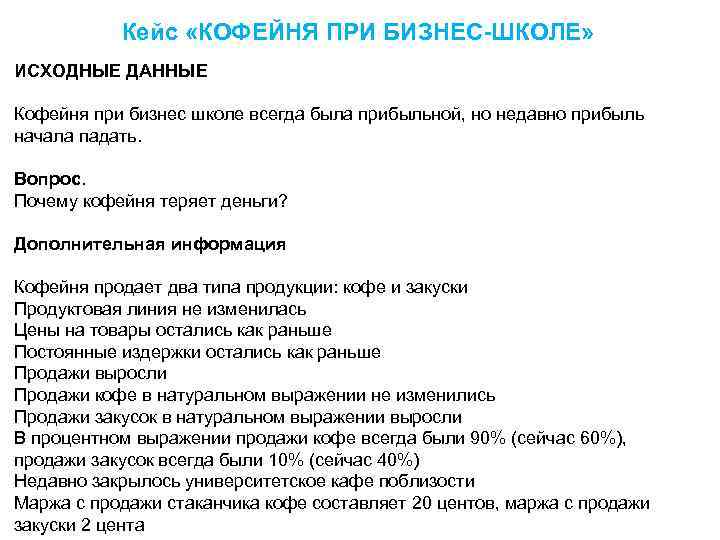 Кейс «КОФЕЙНЯ ПРИ БИЗНЕС-ШКОЛЕ»

ИСХОДНЫЕ ДАННЫЕ

Кофейня при бизнес школе всегда была прибыльной, но недавно прибыль начала падать.

Вопрос.
Почему кофейня теряет деньги?

Дополнительная информация

Кофейня продает два типа продукции: кофе и закуски
Продуктовая линия не изменилась
Цены на товары остались как раньше
Постоянные издержки остались как раньше
Продажи выросли
Продажи кофе в натуральном выражении не изменились
Продажи закусок в натуральном выражении выросли
В процентном выражении продажи кофе всегда были 90% (сейчас 60%), продажи закусок всегда были 10% (сейчас 40%)
Недавно закрылось университетское кафе поблизости
Маржа с продажи стаканчика кофе составляет 20 центов, маржа с продажи закуски 2 цента